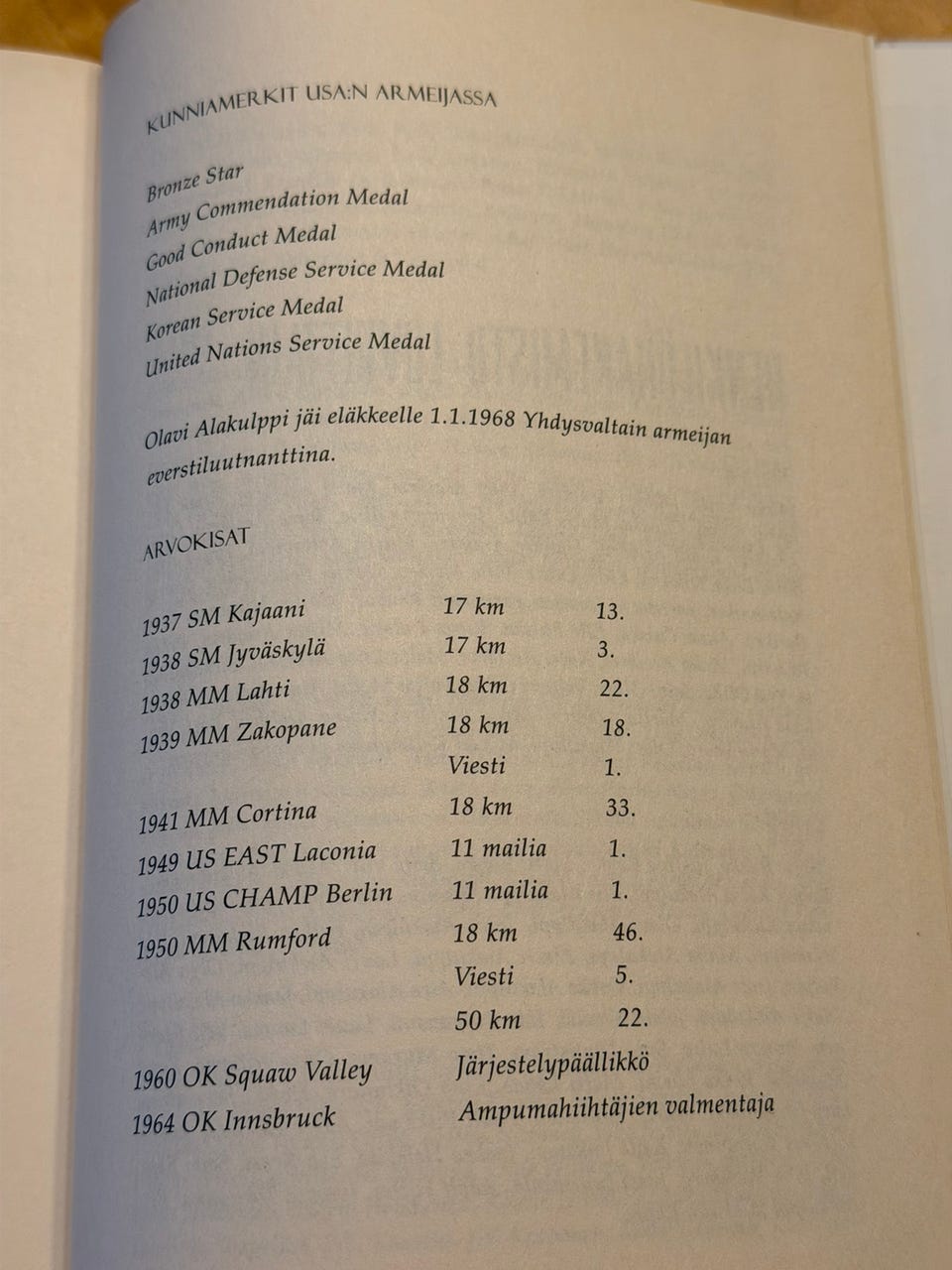 KUNNIAMERKIT USA:N ARMEIJASSA

Bronze Star
Army Commendation Medal
Good Conduct Medal
National Defense Service Medal
Korean Service Medal
United Nations Service Medal

Olavi Alakulppi jäi eläkkeelle 1.1.1968 Yhdysvaltain armeijan everstiluutnanttina.

ARVOKISAT

| | | |
|---|---|---|
| 1937 SM Kajaani | 17 km | 13. |
| 1938 SM Jyväskylä | 17 km | 3. |
| 1938 MM Lahti | 18 km | 22. |
| 1939 MM Zakopane | 18 km | 18. |
| | Viesti | 1. |
| 1941 MM Cortina | 18 km | 33. |
| 1949 US EAST Laconia | 11 mailia | 1. |
| 1950 US CHAMP Berlin | 11 mailia | 1. |
| 1950 MM Rumford | 18 km | 46. |
| | Viesti | 5. |
| | 50 km | 22. |
| 1960 OK Squaw Valley | Järjestelypäällikkö | |
| 1964 OK Innsbruck | Ampumahiihtäjien valmentaja | |